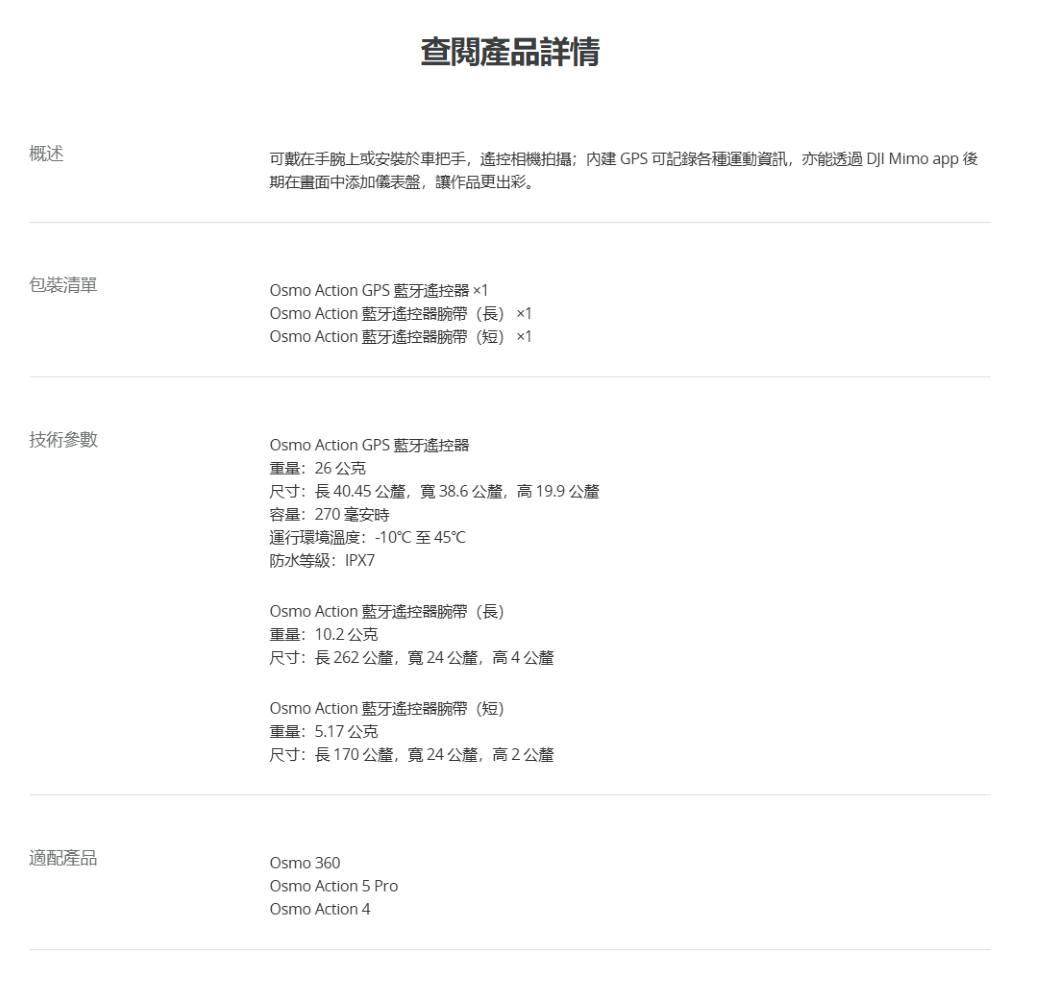 查閱產品詳情

概述

可戴在手腕上或安裝於車把手，遙控相機拍攝；內建 GPS 可記錄各種運動資訊，亦能透過 DJI Mimo app 後期在畫面中添加儀表盤，讓作品更出彩。

包裝清單

Osmo Action GPS 藍牙遙控器 ×1
Osmo Action 藍牙遙控器腕帶（長） ×1
Osmo Action 藍牙遙控器腕帶（短） ×1

技術參數

Osmo Action GPS 藍牙遙控器
重量：26 公克
尺寸：長 40.45 公釐，寬 38.6 公釐，高 19.9 公釐
容量：270 毫安時
運行環境溫度：-10℃ 至 45℃
防水等級：IPX7

Osmo Action 藍牙遙控器腕帶（長）
重量：10.2 公克
尺寸：長 262 公釐，寬 24 公釐，高 4 公釐

Osmo Action 藍牙遙控器腕帶（短）
重量：5.17 公克
尺寸：長 170 公釐，寬 24 公釐，高 2 公釐

適配產品

Osmo 360
Osmo Action 5 Pro
Osmo Action 4